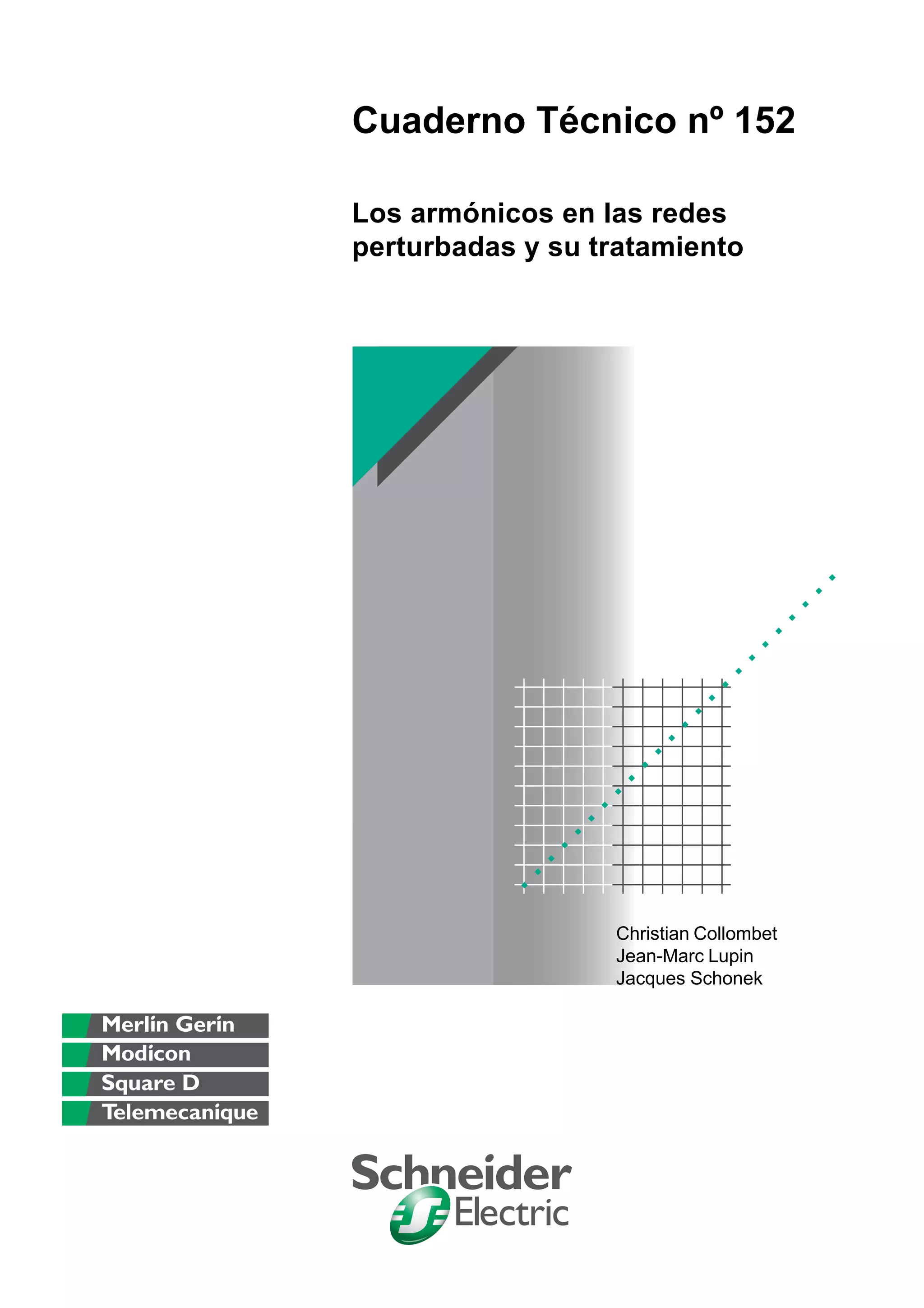 Cuaderno Técnico nº 152

Los armónicos en las redes perturbadas y su tratamiento

Christian Collombet
Jean-Marc Lupin
Jacques Schonek

Merlin Gerin
Modicon
Square D
Telemecanique

Schneider Electric